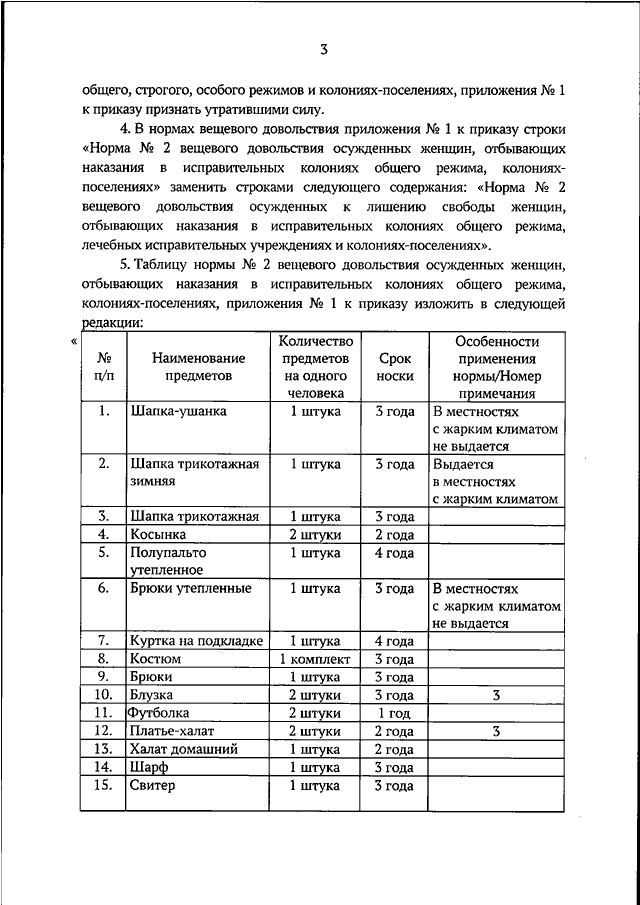 3

общего, строгого, особого режимов и колониях-поселениях, приложения № 1 к приказу признать утратившими силу.

4. В нормах вещевого довольствия приложения № 1 к приказу строки «Норма № 2 вещевого довольствия осужденных женщин, отбывающих наказания в исправительных колониях общего режима, колониях-поселениях» заменить строками следующего содержания: «Норма № 2 вещевого довольствия осужденных к лишению свободы женщин, отбывающих наказания в исправительных колониях общего режима, лечебных исправительных учреждениях и колониях-поселениях».

5. Таблицу нормы № 2 вещевого довольствия осужденных женщин, отбывающих наказания в исправительных колониях общего режима, колониях-поселениях, приложения № 1 к приказу изложить в следующей редакции:

«

| № п/п | Наименование предметов | Количество предметов на одного человека | Срок носки | Особенности применения нормы/Номер примечания |
|---|---|---|---|---|
| 1. | Шапка-ушанка | 1 штука | 3 года | В местностях с жарким климатом не выдается |
| 2. | Шапка трикотажная зимняя | 1 штука | 3 года | Выдается в местностях с жарким климатом |
| 3. | Шапка трикотажная | 1 штука | 3 года | |
| 4. | Косынка | 2 штуки | 2 года | |
| 5. | Полупальто утепленное | 1 штука | 4 года | |
| 6. | Брюки утепленные | 1 штука | 3 года | В местностях с жарким климатом не выдается |
| 7. | Куртка на подкладке | 1 штука | 4 года | |
| 8. | Костюм | 1 комплект | 3 года | |
| 9. | Брюки | 1 штука | 3 года | |
| 10. | Блузка | 2 штуки | 3 года | 3 |
| 11. | Футболка | 2 штуки | 1 год | |
| 12. | Платье-халат | 2 штуки | 2 года | 3 |
| 13. | Халат домашний | 1 штука | 2 года | |
| 14. | Шарф | 1 штука | 3 года | |
| 15. | Свитер | 1 штука | 3 года | |